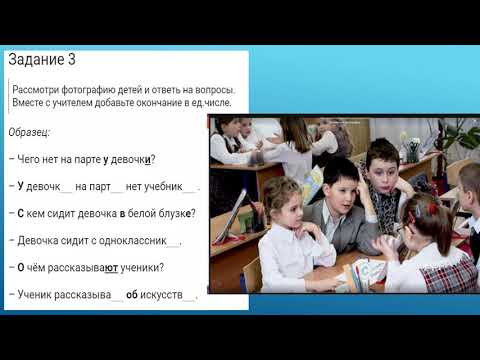 Задание 3

Рассмотри фотографию детей и ответь на вопросы. Вместе с учителем добавьте окончание в ед.числе.

Образец:

– Чего нет на парте у девочки?

– У девочк__ на парт__ нет учебник__.

– С кем сидит девочка в белой блузке?

– Девочка сидит с одноклассник__.

– О чём рассказывают ученики?

– Ученик рассказыва__ об искусств__.